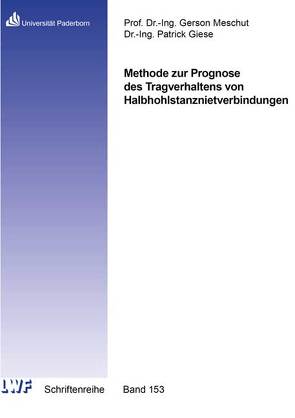 Universität Paderborn

Prof. Dr.-Ing. Gerson Meschut
Dr.-Ing. Patrick Giese

Methode zur Prognose des Tragverhaltens von Halbhohlstanznietverbindungen

LWF Schriftenreihe Band 153